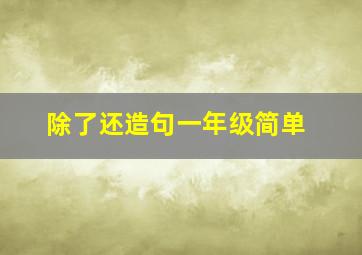 除了还造句一年级简单